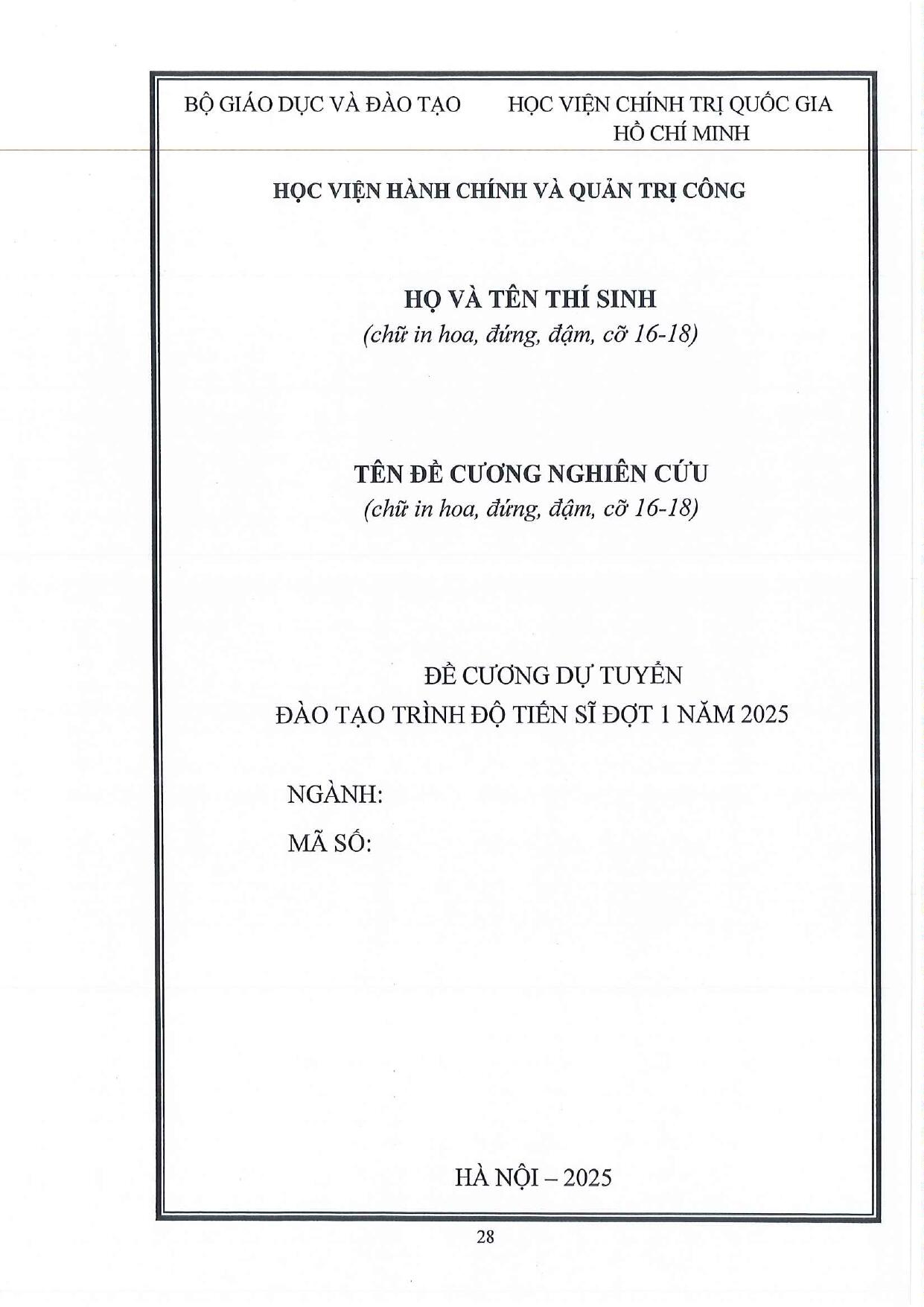 BỘ GIÁO DỤC VÀ ĐÀO TẠO

HỌC VIỆN CHÍNH TRỊ QUỐC GIA HỒ CHÍ MINH

HỌC VIỆN HÀNH CHÍNH VÀ QUẢN TRỊ CÔNG

HỌ VÀ TÊN THÍ SINH
(chữ in hoa, đứng, đậm, cỡ 16-18)

TÊN ĐỀ CƯƠNG NGHIÊN CỨU
(chữ in hoa, đứng, đậm, cỡ 16-18)

ĐỀ CƯƠNG DỰ TUYỂN
ĐÀO TẠO TRÌNH ĐỘ TIẾN SĨ ĐỢT 1 NĂM 2025

NGÀNH:
MÃ SỐ:

HÀ NỘI – 2025

28